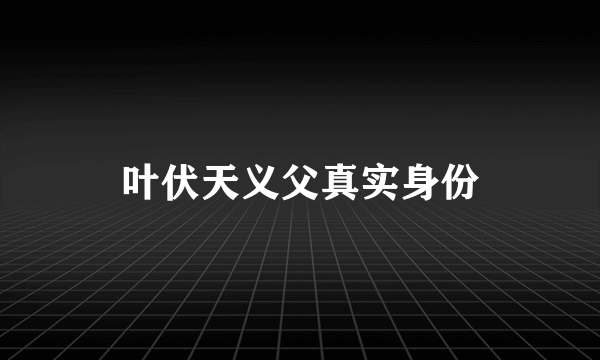 叶伏天义父真实身份